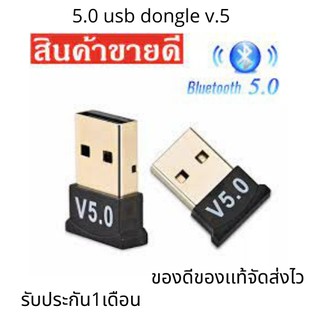 5.0 usb dongle v.5

สินค้าขายดี

Bluetooth 5.0

V5.0

V5.0

ของดีของแท้จัดส่งไว

รับประกัน1เดือน